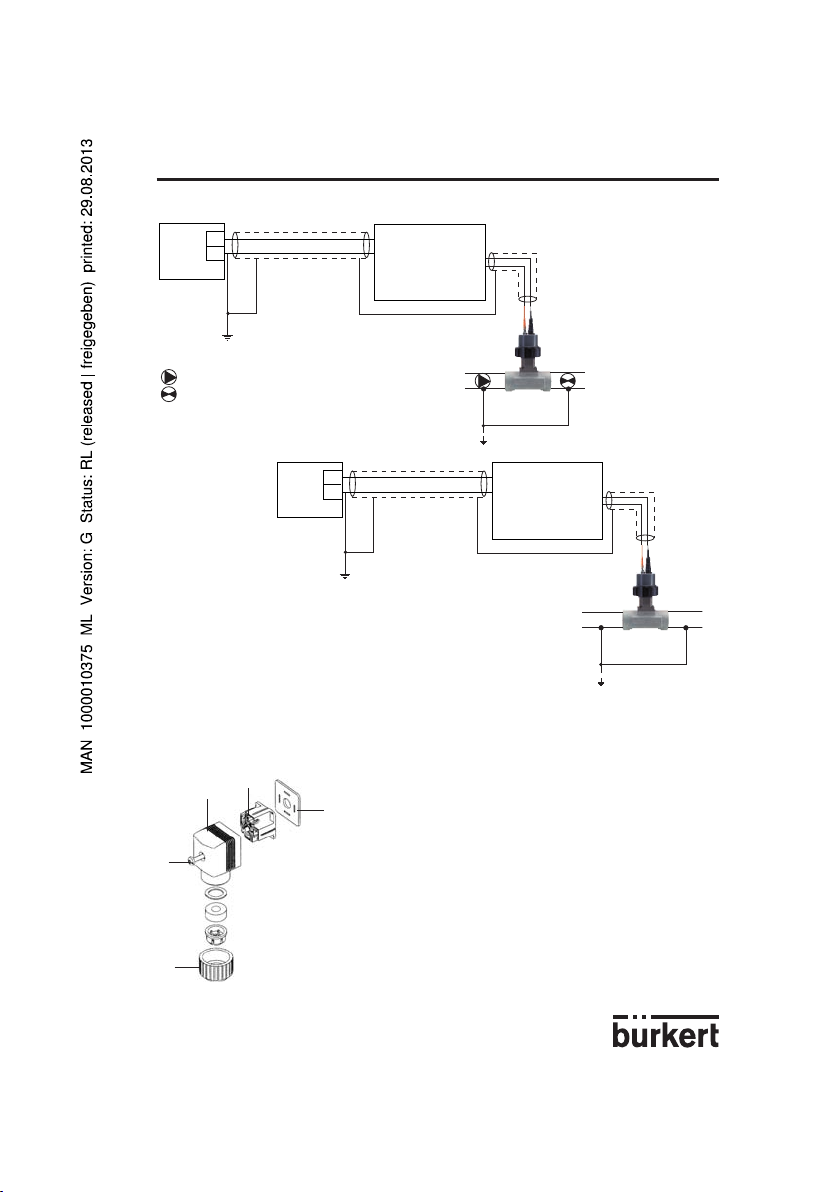 MAN 1000010375 ML Version: G Status: RL (released | freigegeben) printed: 29.08.2013

bürkert